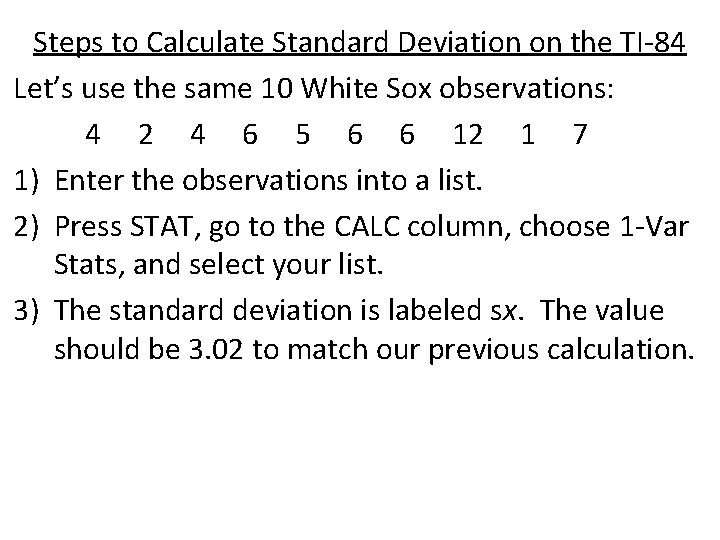 Steps to Calculate Standard Deviation on the TI-84

Let's use the same 10 White Sox observations:

4 2 4 6 5 6 6 12 1 7

1) Enter the observations into a list.

2) Press STAT, go to the CALC column, choose 1-Var Stats, and select your list.

3) The standard deviation is labeled sx. The value should be 3.02 to match our previous calculation.